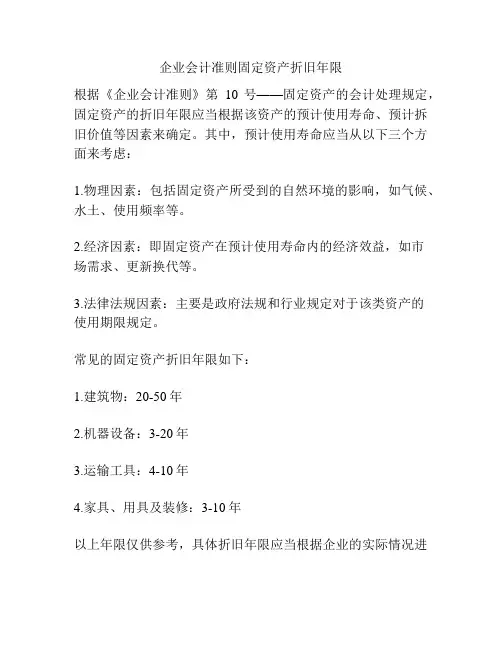 企业会计准则固定资产折旧年限

根据《企业会计准则》第 10 号——固定资产的会计处理规定，固定资产的折旧年限应当根据该资产的预计使用寿命、预计拆旧价值等因素来确定。其中，预计使用寿命应当从以下三个方面来考虑：

1.物理因素：包括固定资产所受到的自然环境的影响，如气候、水土、使用频率等。

2.经济因素：即固定资产在预计使用寿命内的经济效益，如市场需求、更新换代等。

3.法律法规因素：主要是政府法规和行业规定对于该类资产的使用期限规定。

常见的固定资产折旧年限如下：

1.建筑物：20-50 年

2.机器设备：3-20 年

3.运输工具：4-10 年

4.家具、用具及装修：3-10 年

以上年限仅供参考，具体折旧年限应当根据企业的实际情况进